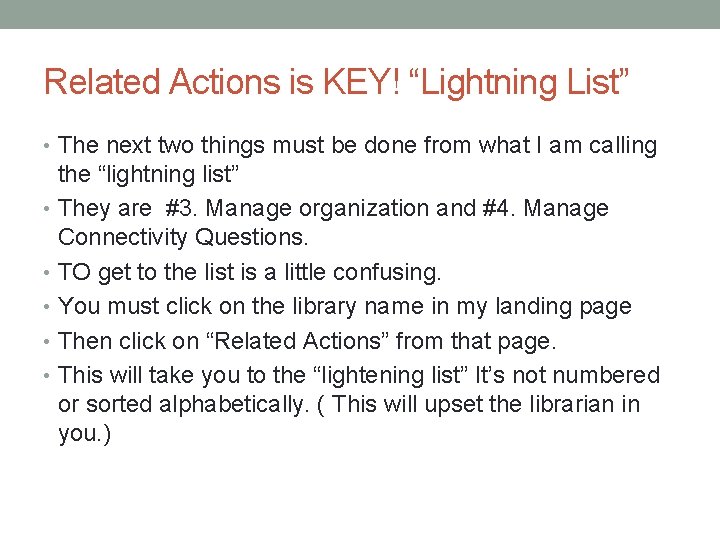 Related Actions is KEY! “Lightning List”

• The next two things must be done from what I am calling the “lightning list”
• They are #3. Manage organization and #4. Manage Connectivity Questions.
• TO get to the list is a little confusing.
• You must click on the library name in my landing page
• Then click on “Related Actions” from that page.
• This will take you to the “lightening list” It’s not numbered or sorted alphabetically. ( This will upset the librarian in you.)